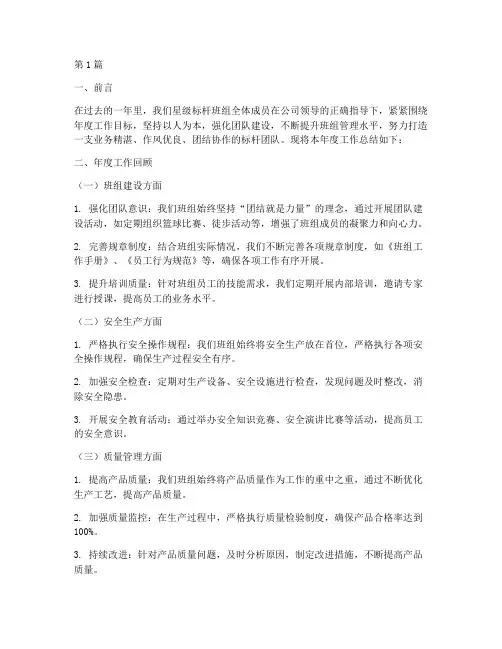 第1篇

一、前言

在过去的一年里，我们星级标杆班组全体成员在公司领导的正确指导下，紧紧围绕年度工作目标，坚持以人为本，强化团队建设，不断提升班组管理水平，努力打造一支业务精湛、作风优良、团结协作的标杆团队。现将本年度工作总结如下：

二、年度工作回顾

（一）班组建设方面

1. 强化团队意识：我们班组始终坚持“团结就是力量”的理念，通过开展团队建设活动，如定期组织篮球比赛、徒步活动等，增强了班组成员的凝聚力和向心力。

2. 完善规章制度：结合班组实际情况，我们不断完善各项规章制度，如《班组工作手册》、《员工行为规范》等，确保各项工作有序开展。

3. 提升培训质量：针对班组员工的技能需求，我们定期开展内部培训，邀请专家进行授课，提高员工的业务水平。

（二）安全生产方面

1. 严格执行安全操作规程：我们班组始终将安全生产放在首位，严格执行各项安全操作规程，确保生产过程安全有序。

2. 加强安全检查：定期对生产设备、安全设施进行检查，发现问题及时整改，消除安全隐患。

3. 开展安全教育活动：通过举办安全知识竞赛、安全演讲比赛等活动，提高员工的安全意识。

（三）质量管理方面

1. 提高产品质量：我们班组始终将产品质量作为工作的重中之重，通过不断优化生产工艺，提高产品质量。

2. 加强质量监控：在生产过程中，严格执行质量检验制度，确保产品合格率达到100%。

3. 持续改进：针对产品质量问题，及时分析原因，制定改进措施，不断提高产品质量。